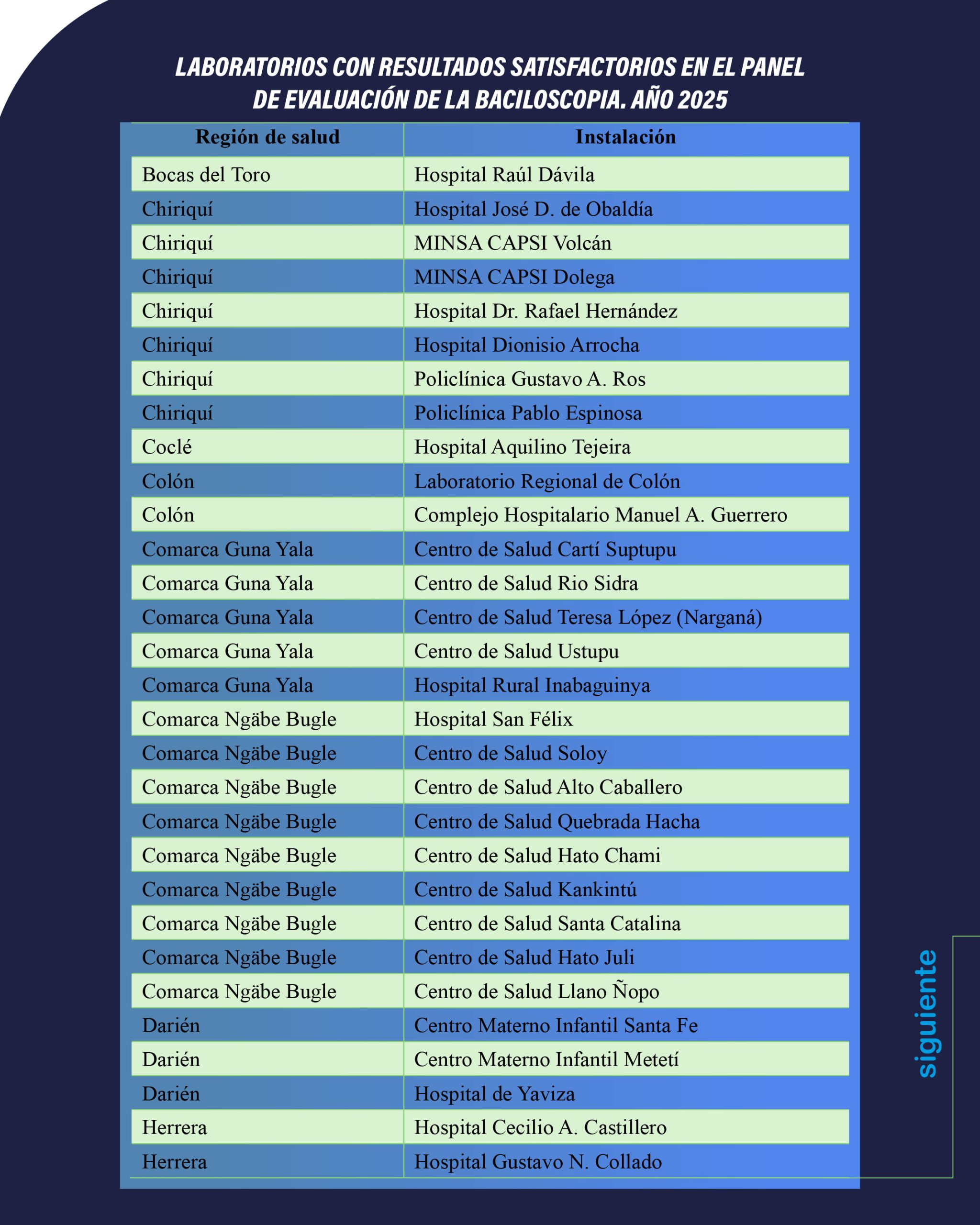 LABORATORIOS CON RESULTADOS SATISFACTORIOS EN EL PANEL DE EVALUACIÓN DE LA BACILOSCOPIA. AÑO 2025

| Región de salud | Instalación |
|---|---|
| Bocas del Toro | Hospital Raúl Dávila |
| Chiriquí | Hospital José D. de Obaldía |
| Chiriquí | MINSA CAPSI Volcán |
| Chiriquí | MINSA CAPSI Dolega |
| Chiriquí | Hospital Dr. Rafael Hernández |
| Chiriquí | Hospital Dionisio Arrocha |
| Chiriquí | Policlínica Gustavo A. Ros |
| Chiriquí | Policlínica Pablo Espinosa |
| Coclé | Hospital Aquilino Tejeira |
| Colón | Laboratorio Regional de Colón |
| Colón | Complejo Hospitalario Manuel A. Guerrero |
| Comarca Guna Yala | Centro de Salud Cartí Suptupu |
| Comarca Guna Yala | Centro de Salud Rio Sidra |
| Comarca Guna Yala | Centro de Salud Teresa López (Narganá) |
| Comarca Guna Yala | Centro de Salud Ustupu |
| Comarca Guna Yala | Hospital Rural Inabaguinya |
| Comarca Ngäbe Bugle | Hospital San Félix |
| Comarca Ngäbe Bugle | Centro de Salud Soloy |
| Comarca Ngäbe Bugle | Centro de Salud Alto Caballero |
| Comarca Ngäbe Bugle | Centro de Salud Quebrada Hacha |
| Comarca Ngäbe Bugle | Centro de Salud Hato Chami |
| Comarca Ngäbe Bugle | Centro de Salud Kankintú |
| Comarca Ngäbe Bugle | Centro de Salud Santa Catalina |
| Comarca Ngäbe Bugle | Centro de Salud Hato Juli |
| Comarca Ngäbe Bugle | Centro de Salud Llano Ñopo |
| Darién | Centro Materno Infantil Santa Fe |
| Darién | Centro Materno Infantil Metetí |
| Darién | Hospital de Yaviza |
| Herrera | Hospital Cecilio A. Castillero |
| Herrera | Hospital Gustavo N. Collado |

siguiente